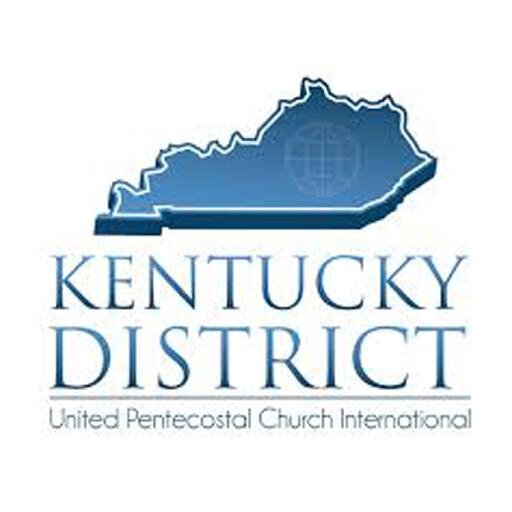 KENTUCKY
DISTRICT
United Pentecostal Church International